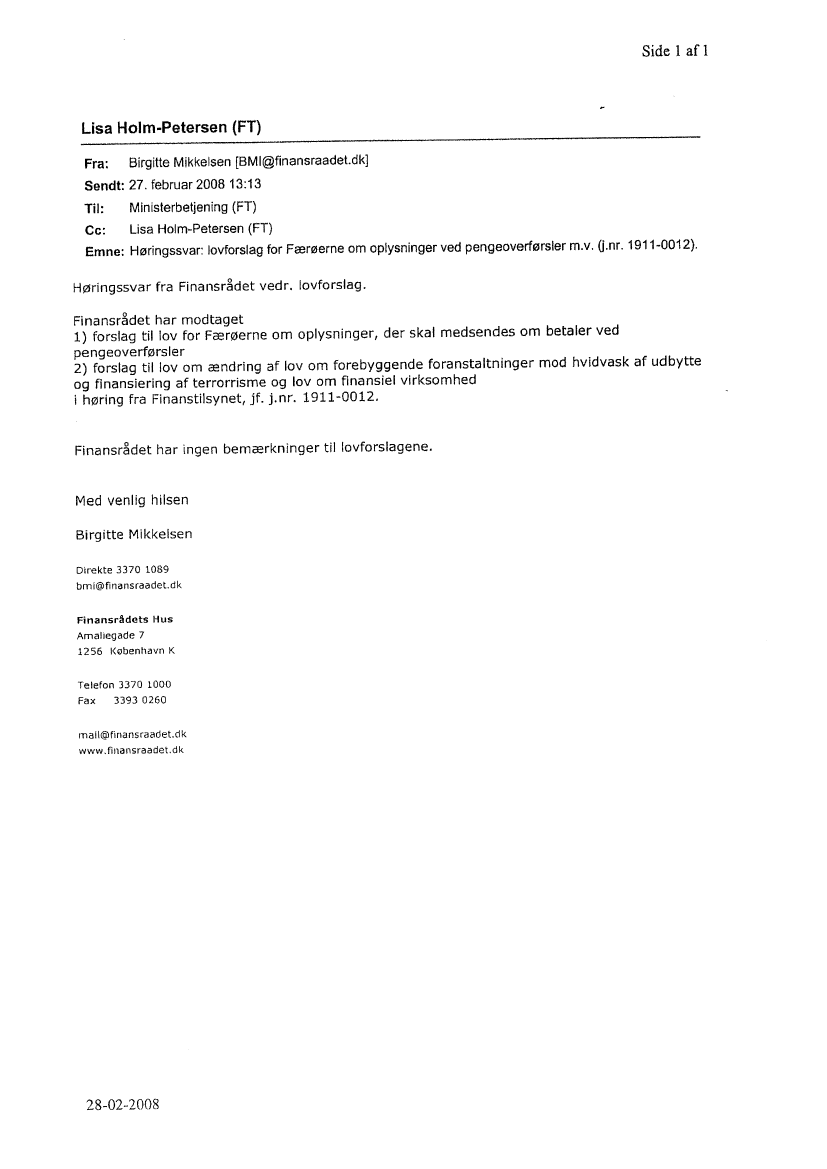 Side 1 af 1

Lisa Holm-Petersen (FT)

Fra: Birgitte Mikkelsen [BMI@finansraadet.dk]
Sendt: 27. februar 2008 13:13
Til: Ministerbetjening (FT)
Cc: Lisa Holm-Petersen (FT)
Emne: Høringssvar: lovforslag for Færøerne om oplysninger ved pengeoverførsler m.v. (j.nr. 1911-0012).

Høringssvar fra Finansrådet vedr. lovforslag.

Finansrådet har modtaget
1) forslag til lov for Færøerne om oplysninger, der skal medsendes om betaler ved pengeoverførsler
2) forslag til lov om ændring af lov om forebyggende foranstaltninger mod hvidvask af udbytte og finansiering af terrorrisme og lov om finansiel virksomhed
i høring fra Finanstilsynet, jf. j.nr. 1911-0012.

Finansrådet har ingen bemærkninger til lovforslagene.

Med venlig hilsen

Birgitte Mikkelsen

Direkte 3370 1089
bmi@finansraadet.dk

Finansrådets Hus
Amaliegade 7
1256 København K

Telefon 3370 1000
Fax 3393 0260

mail@finansraadet.dk
www.finansraadet.dk

28-02-2008